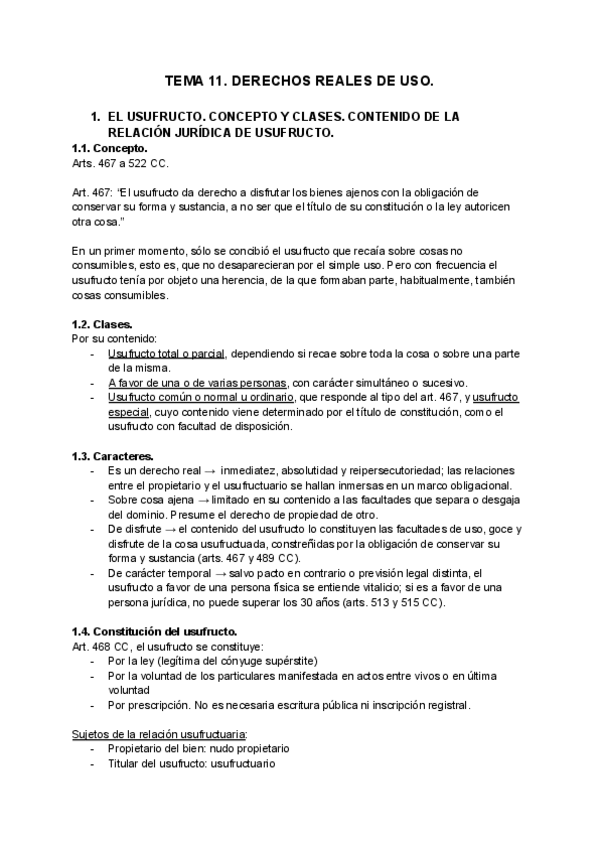 TEMA 11. DERECHOS REALES DE USO.

1. EL USUFRUCTO. CONCEPTO Y CLASES. CONTENIDO DE LA RELACIÓN JURÍDICA DE USUFRUCTO.

1.1. Concepto.
Arts. 467 a 522 CC.

Art. 467: "El usufructo da derecho a disfrutar los bienes ajenos con la obligación de conservar su forma y sustancia, a no ser que el título de su constitución o la ley autoricen otra cosa."

En un primer momento, sólo se concibió el usufructo que recaía sobre cosas no consumibles, esto es, que no desaparecieran por el simple uso. Pero con frecuencia el usufructo tenía por objeto una herencia, de la que formaban parte, habitualmente, también cosas consumibles.

1.2. Clases.
Por su contenido:
- Usufructo total o parcial, dependiendo si recae sobre toda la cosa o sobre una parte de la misma.
- A favor de una o de varias personas, con carácter simultáneo o sucesivo.
- Usufructo común o normal u ordinario, que responde al tipo del art. 467, y usufructo especial, cuyo contenido viene determinado por el título de constitución, como el usufructo con facultad de disposición.

1.3. Caracteres.
- Es un derecho real → inmediatez, absolutidad y reipersecutoriedad; las relaciones entre el propietario y el usufructuario se hallan inmersas en un marco obligacional.
- Sobre cosa ajena → limitado en su contenido a las facultades que separa o desgaja del dominio. Presume el derecho de propiedad de otro.
- De disfrute → el contenido del usufructo lo constituyen las facultades de uso, goce y disfrute de la cosa usufructuada, constreñidas por la obligación de conservar su forma y sustancia (arts. 467 y 489 CC).
- De carácter temporal → salvo pacto en contrario o previsión legal distinta, el usufructo a favor de una persona física se entiende vitalicio; si es a favor de una persona jurídica, no puede superar los 30 años (arts. 513 y 515 CC).

1.4. Constitución del usufructo.
Art. 468 CC, el usufructo se constituye:
- Por la ley (legítima del cónyuge supérstite)
- Por la voluntad de los particulares manifestada en actos entre vivos o en última voluntad
- Por prescripción. No es necesaria escritura pública ni inscripción registral.

Sujetos de la relación usufructuaria:
- Propietario del bien: nudo propietario
- Titular del usufructo: usufructuario